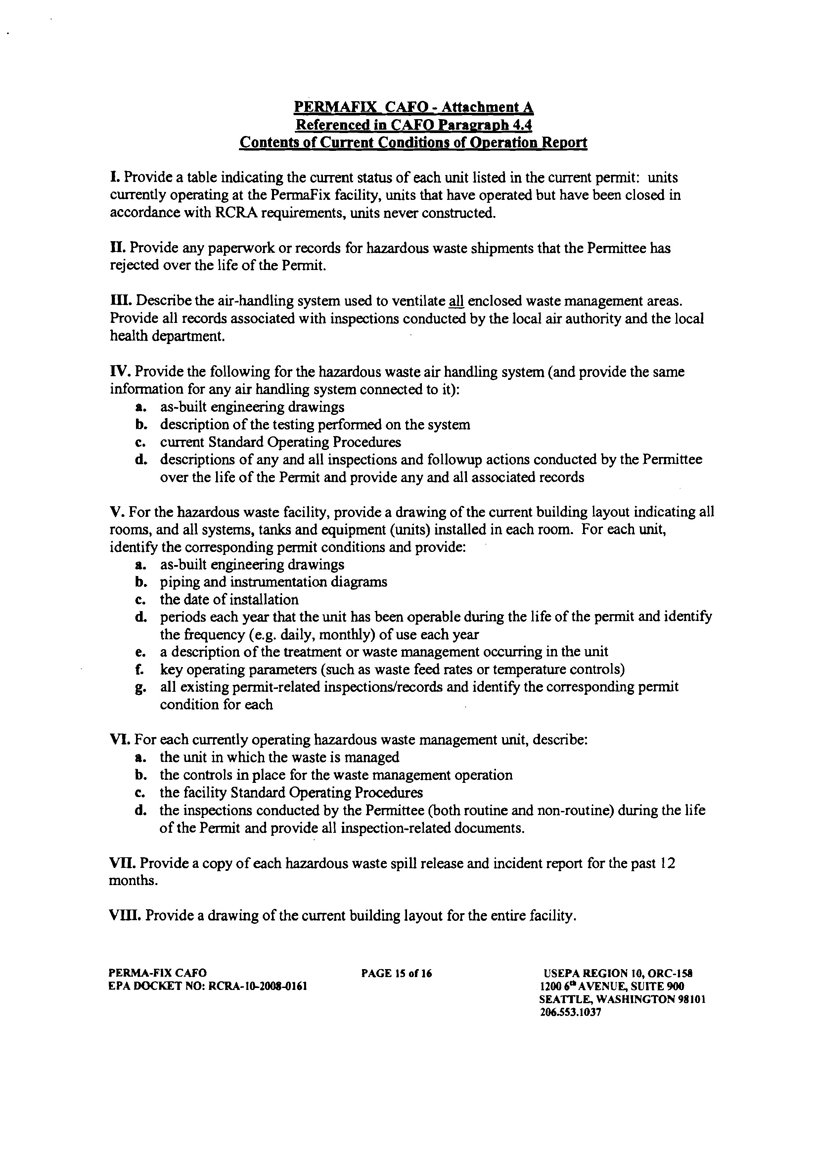 PERMAFIX CAFO - Attachment A
Referenced in CAFO Paragraph 4.4
Contents of Current Conditions of Operation Report

I. Provide a table indicating the current status of each unit listed in the current permit: units currently operating at the PermaFix facility, units that have operated but have been closed in accordance with RCRA requirements, units never constructed.

II. Provide any paperwork or records for hazardous waste shipments that the Permittee has rejected over the life of the Permit.

III. Describe the air-handling system used to ventilate all enclosed waste management areas. Provide all records associated with inspections conducted by the local air authority and the local health department.

IV. Provide the following for the hazardous waste air handling system (and provide the same information for any air handling system connected to it):
a. as-built engineering drawings
b. description of the testing performed on the system
c. current Standard Operating Procedures
d. descriptions of any and all inspections and followup actions conducted by the Permittee over the life of the Permit and provide any and all associated records

V. For the hazardous waste facility, provide a drawing of the current building layout indicating all rooms, and all systems, tanks and equipment (units) installed in each room. For each unit, identify the corresponding permit conditions and provide:
a. as-built engineering drawings
b. piping and instrumentation diagrams
c. the date of installation
d. periods each year that the unit has been operable during the life of the permit and identify the frequency (e.g. daily, monthly) of use each year
e. a description of the treatment or waste management occurring in the unit
f. key operating parameters (such as waste feed rates or temperature controls)
g. all existing permit-related inspections/records and identify the corresponding permit condition for each

VI. For each currently operating hazardous waste management unit, describe:
a. the unit in which the waste is managed
b. the controls in place for the waste management operation
c. the facility Standard Operating Procedures
d. the inspections conducted by the Permittee (both routine and non-routine) during the life of the Permit and provide all inspection-related documents.

VII. Provide a copy of each hazardous waste spill release and incident report for the past 12 months.

VIII. Provide a drawing of the current building layout for the entire facility.

PERMA-FIX CAFO
EPA DOCKET NO: RCRA-10-2008-0161

PAGE 15 of 16

USEPA REGION 10, ORC-158
1200 6$^{th}$ AVENUE, SUITE 900
SEATTLE, WASHINGTON 98101
206.553.1037